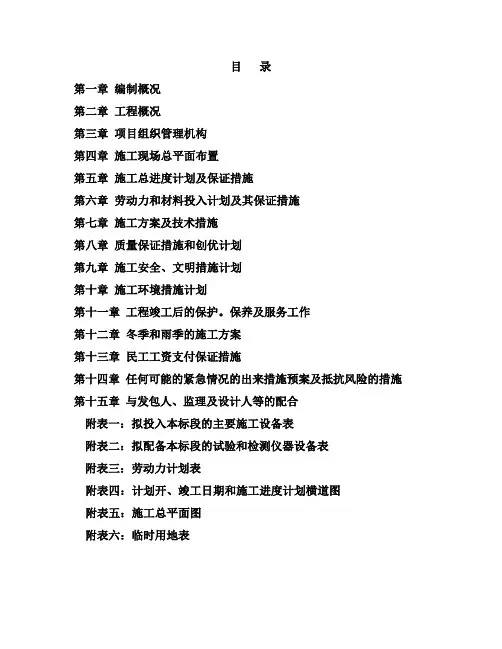 目　录

第一章 编制概况

第二章 工程概况

第三章 项目组织管理机构

第四章 施工现场总平面布置

第五章 施工总进度计划及保证措施

第六章 劳动力和材料投入计划及其保证措施

第七章 施工方案及技术措施

第八章 质量保证措施和创优计划

第九章 施工安全、文明措施计划

第十章 施工环境措施计划

第十一章 工程竣工后的保护。保养及服务工作

第十二章 冬季和雨季的施工方案

第十三章 民工工资支付保证措施

第十四章 任何可能的紧急情况的出来措施预案及抵抗风险的措施

第十五章 与发包人、监理及设计人等的配合

附表一：拟投入本标段的主要施工设备表

附表二：拟配备本标段的试验和检测仪器设备表

附表三：劳动力计划表

附表四：计划开、竣工日期和施工进度计划横道图

附表五：施工总平面图

附表六：临时用地表